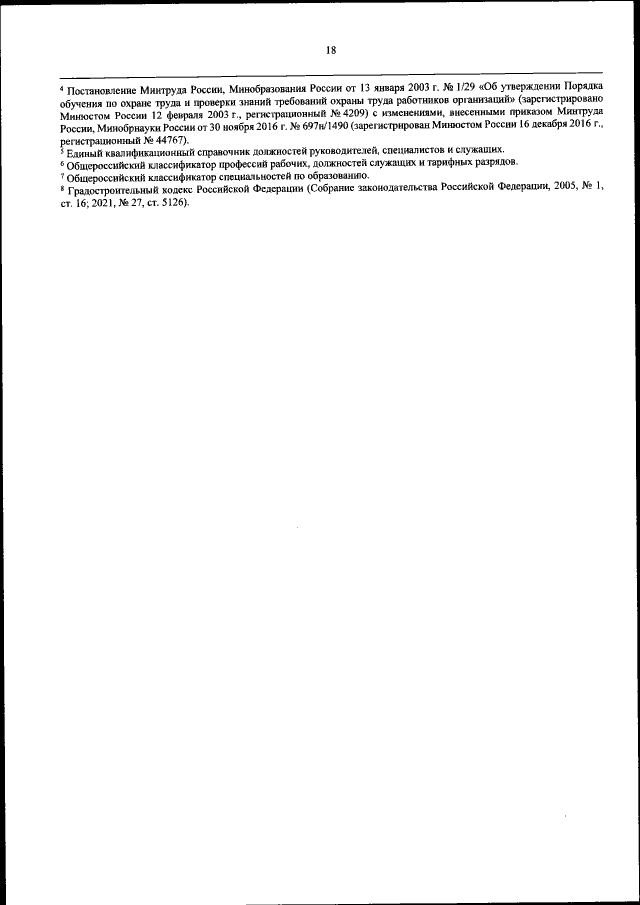 18

$^4$ Постановление Минтруда России, Минобразования России от 13 января 2003 г. № 1/29 «Об утверждении Порядка обучения по охране труда и проверки знаний требований охраны труда работников организаций» (зарегистрировано Минюстом России 12 февраля 2003 г., регистрационный № 4209) с изменениями, внесенными приказом Минтруда России, Минобрнауки России от 30 ноября 2016 г. № 697н/1490 (зарегистрирован Минюстом России 16 декабря 2016 г., регистрационный № 44767).
$^5$ Единый квалификационный справочник должностей руководителей, специалистов и служащих.
$^6$ Общероссийский классификатор профессий рабочих, должностей служащих и тарифных разрядов.
$^7$ Общероссийский классификатор специальностей по образованию.
$^8$ Градостроительный кодекс Российской Федерации (Собрание законодательства Российской Федерации, 2005, № 1, ст. 16; 2021, № 27, ст. 5126).